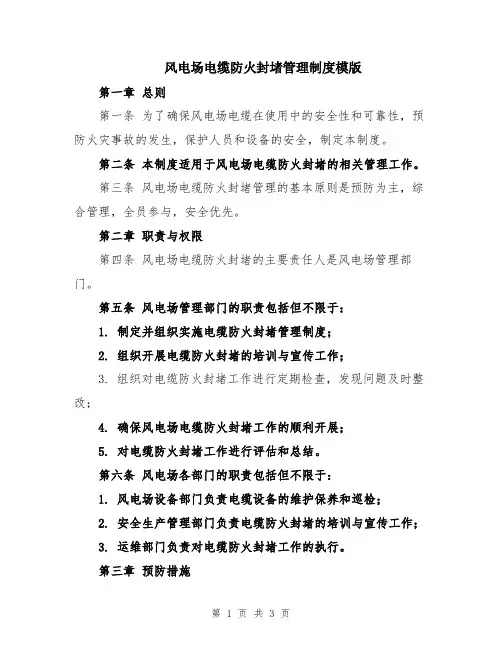 风电场电缆防火封堵管理制度模版

第一章 总则

第一条 为了确保风电场电缆在使用中的安全性和可靠性，预防火灾事故的发生，保护人员和设备的安全，制定本制度。

第二条 本制度适用于风电场电缆防火封堵的相关管理工作。

第三条 风电场电缆防火封堵管理的基本原则是预防为主，综合管理，全员参与，安全优先。

第二章 职责与权限

第四条 风电场电缆防火封堵的主要责任人是风电场管理部门。

第五条 风电场管理部门的职责包括但不限于：

1. 制定并组织实施电缆防火封堵管理制度；

2. 组织开展电缆防火封堵的培训与宣传工作；

3. 组织对电缆防火封堵工作进行定期检查，发现问题及时整改；

4. 确保风电场电缆防火封堵工作的顺利开展；

5. 对电缆防火封堵工作进行评估和总结。

第六条 风电场各部门的职责包括但不限于：

1. 风电场设备部门负责电缆设备的维护保养和巡检；

2. 安全生产管理部门负责电缆防火封堵的培训与宣传工作；

3. 运维部门负责对电缆防火封堵工作的执行。

第三章 预防措施

第 1 页 共 3 页